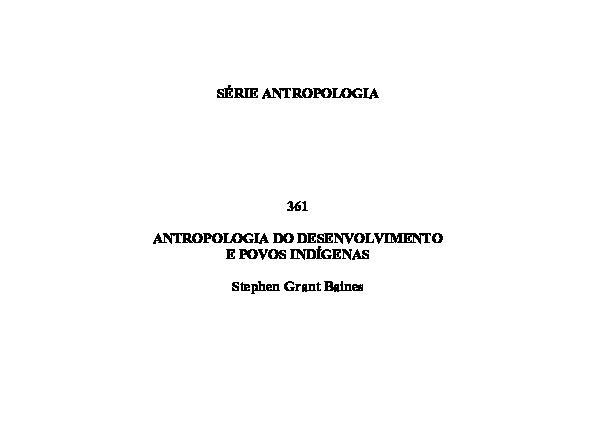 SÉRIE ANTROPOLOGIA

361

ANTROPOLOGIA DO DESENVOLVIMENTO
E POVOS INDÍGENAS

Stephen Grant Baines